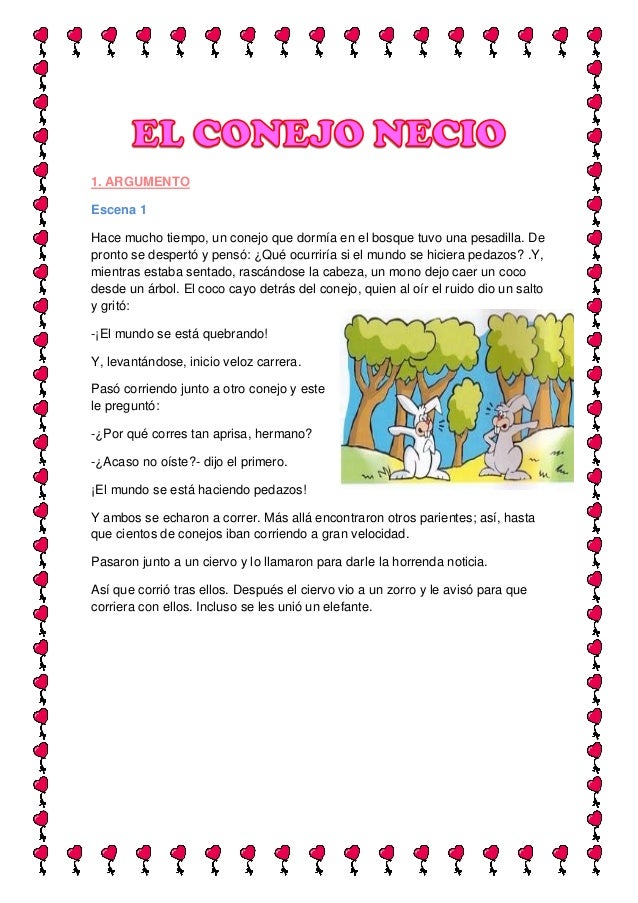 EL CONEJO NECIO

1. ARGUMENTO

Escena 1

Hace mucho tiempo, un conejo que dormía en el bosque tuvo una pesadilla. De pronto se despertó y pensó: ¿Qué ocurriría si el mundo se hiciera pedazos? .Y, mientras estaba sentado, rascándose la cabeza, un mono dejo caer un coco desde un árbol. El coco cayo detrás del conejo, quien al oír el ruido dio un salto y gritó:

-¡El mundo se está quebrando!

Y, levantándose, inicio veloz carrera.

Pasó corriendo junto a otro conejo y este le preguntó:

-¿Por qué corres tan aprisa, hermano?

-¿Acaso no oíste?- dijo el primero.

¡El mundo se está haciendo pedazos!

Y ambos se echaron a correr. Más allá encontraron otros parientes; así, hasta que cientos de conejos iban corriendo a gran velocidad.

Pasaron junto a un ciervo y lo llamaron para darle la horrenda noticia.

Así que corrió tras ellos. Después el ciervo vio a un zorro y le avisó para que corriera con ellos. Incluso se les unió un elefante.